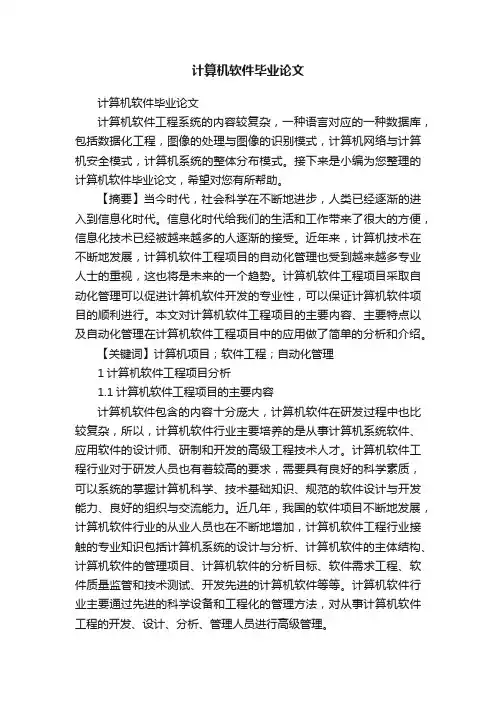 计算机软件毕业论文

计算机软件毕业论文

计算机软件工程系统的内容较复杂，一种语言对应的一种数据库，包括数据化工程，图像的处理与图像的识别模式，计算机网络与计算机安全模式，计算机系统的整体分布模式。接下来是小编为您整理的计算机软件毕业论文，希望对您有所帮助。

【摘要】当今时代，社会科学在不断地进步，人类已经逐渐的进入到信息化时代。信息化时代给我们的生活和工作带来了很大的方便，信息化技术已经被越来越多的人逐渐的接受。近年来，计算机技术在不断地发展，计算机软件工程项目的自动化管理也受到越来越多专业人士的重视，这也将是未来的一个趋势。计算机软件工程项目采取自动化管理可以促进计算机软件开发的专业性，可以保证计算机软件项目的顺利进行。本文对计算机软件工程项目的主要内容、主要特点以及自动化管理在计算机软件工程项目中的应用做了简单的分析和介绍。

【关键词】计算机项目；软件工程；自动化管理

1 计算机软件工程项目分析

1.1 计算机软件工程项目的主要内容

计算机软件包含的内容十分庞大，计算机软件在研发过程中也比较复杂，所以，计算机软件行业主要培养的是从事计算机系统软件、应用软件的设计师、研制和开发的高级工程技术人才。计算机软件工程行业对于研发人员也有着较高的要求，需要具有良好的科学素质，可以系统的掌握计算机科学、技术基础知识、规范的软件设计与开发能力、良好的组织与交流能力。近几年，我国的软件项目不断地发展，计算机软件行业的从业人员也在不断地增加，计算机软件工程行业接触的专业知识包括计算机系统的设计与分析、计算机软件的主体结构、计算机软件的管理项目、计算机软件的分析目标、软件需求工程、软件质量监管和技术测试、开发先进的计算机软件等等。计算机软件行业主要通过先进的科学设备和工程化的管理方法，对从事计算机软件工程的开发、设计、分析、管理人员进行高级管理。